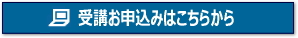 受講お申込みはこちらから